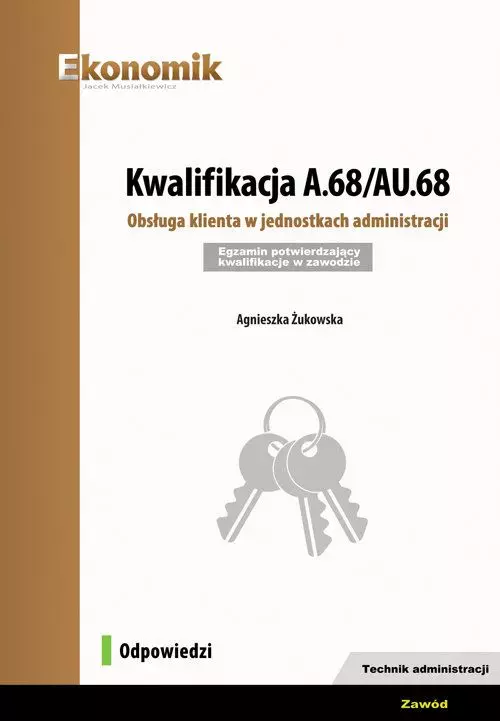 Ekonomik
Jacek Musiałkiewicz

Kwalifikacja A.68/AU.68

Obsługa klienta w jednostkach administracji

Egzamin potwierdzający kwalifikacje w zawodzie

Agnieszka Żukowska

Odpowiedzi

Technik administracji

Zawód